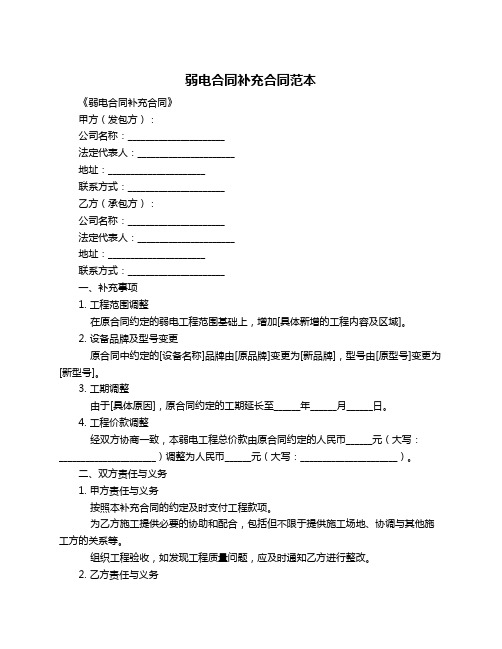 弱电合同补充合同范本

《弱电合同补充合同》

甲方（发包方）：

公司名称：____________________

法定代表人：____________________

地址：____________________

联系方式：____________________

乙方（承包方）：

公司名称：____________________

法定代表人：____________________

地址：____________________

联系方式：____________________

一、补充事项

1. 工程范围调整

在原合同约定的弱电工程范围基础上，增加[具体新增的工程内容及区域]。

2. 设备品牌及型号变更

原合同中约定的[设备名称]品牌由[原品牌]变更为[新品牌]，型号由[原型号]变更为[新型号]。

3. 工期调整

由于[具体原因]，原合同约定的工期延长至_____年_____月_____日。

4. 工程价款调整

经双方协商一致，本弱电工程总价款由原合同约定的人民币_____元（大写：____________________）调整为人民币_____元（大写：____________________）。

二、双方责任与义务

1. 甲方责任与义务

按照本补充合同的约定及时支付工程款项。

为乙方施工提供必要的协助和配合，包括但不限于提供施工场地、协调与其他施工方的关系等。

组织工程验收，如发现工程质量问题，应及时通知乙方进行整改。

2. 乙方责任与义务